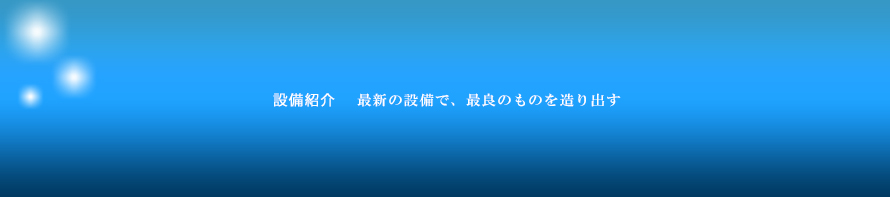 設備紹介　最新の設備で、最良のものを造り出す